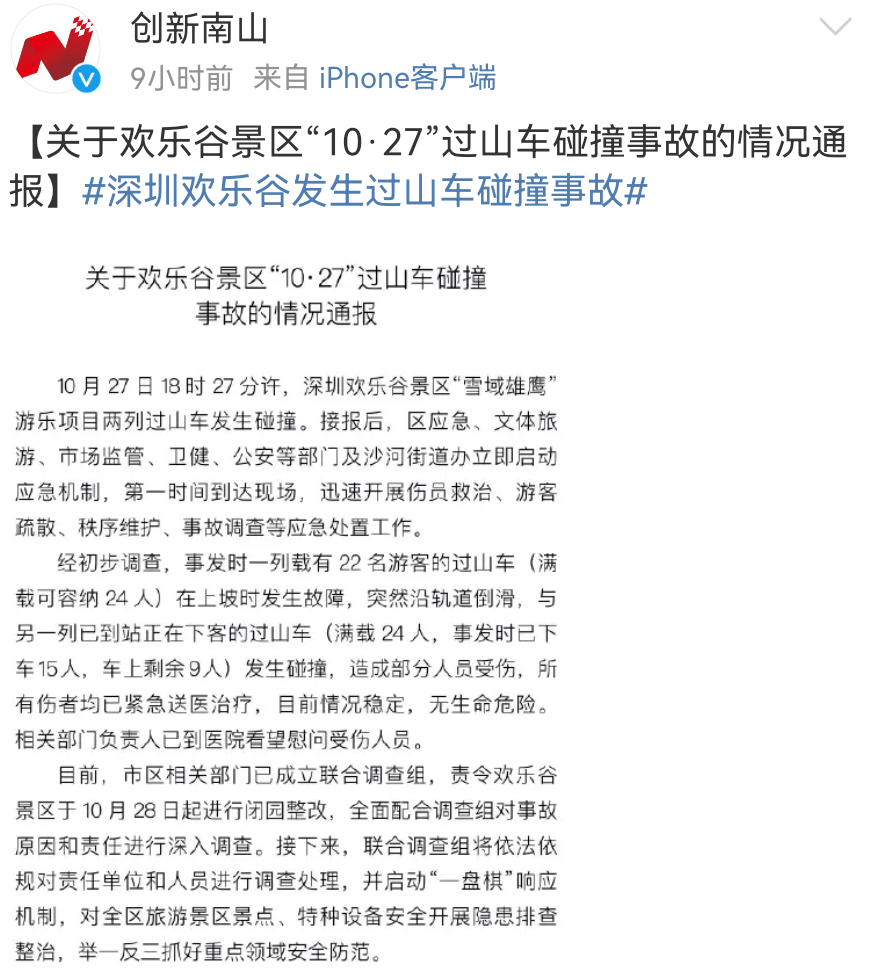 创新南山
9小时前 来自 iPhone客户端

【关于欢乐谷景区“10·27”过山车碰撞事故的情况通报】#深圳欢乐谷发生过山车碰撞事故#

关于欢乐谷景区“10·27”过山车碰撞事故的情况通报

10月27日18时27分许，深圳欢乐谷景区“雪域雄鹰”游乐项目两列过山车发生碰撞。接报后，区应急、文体旅游、市场监管、卫健、公安等部门及沙河街道办立即启动应急机制，第一时间到达现场，迅速开展伤员救治、游客疏散、秩序维护、事故调查等应急处置工作。

经初步调查，事发时一列载有22名游客的过山车（满载可容纳24人）在上坡时发生故障，突然沿轨道倒滑，与另一列已到站正在下客的过山车（满载24人，事发时已下车15人，车上剩余9人）发生碰撞，造成部分人员受伤，所有伤者均已紧急送医治疗，目前情况稳定，无生命危险。相关部门负责人已到医院看望慰问受伤人员。

目前，市区相关部门已成立联合调查组，责令欢乐谷景区于10月28日起进行闭园整改，全面配合调查组对事故原因和责任进行深入调查。接下来，联合调查组将依法依规对责任单位和人员进行调查处理，并启动“一盘棋”响应机制，对全区旅游景区景点、特种设备安全开展隐患排查整治，举一反三抓好重点领域安全防范。